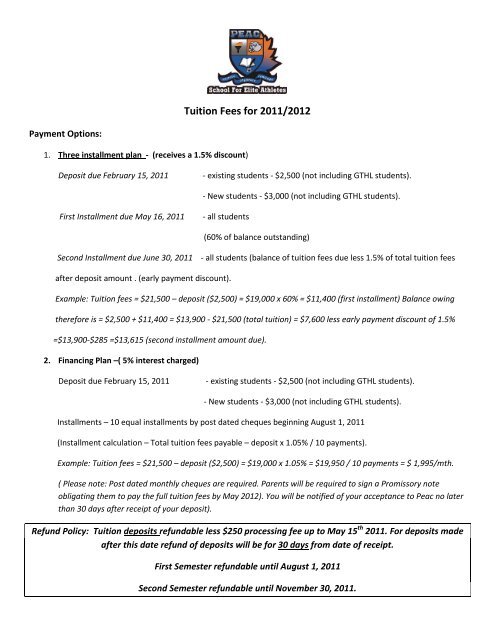 PEAC
School For Elite Athletes

Tuition Fees for 2011/2012

Payment Options:

1. Three installment plan - (receives a 1.5% discount)

Deposit due February 15, 2011 - existing students - \$2,500 (not including GTHL students).

- New students - \$3,000 (not including GTHL students).

First Installment due May 16, 2011 - all students

(60% of balance outstanding)

Second Installment due June 30, 2011 - all students (balance of tuition fees due less 1.5% of total tuition fees after deposit amount . (early payment discount).

Example: Tuition fees = \$21,500 – deposit (\$2,500) = \$19,000 x 60% = \$11,400 (first installment) Balance owing therefore is = \$2,500 + \$11,400 = \$13,900 - \$21,500 (total tuition) = \$7,600 less early payment discount of 1.5% =\$13,900-\$285 =\$13,615 (second installment amount due).

2. Financing Plan –( 5% interest charged)

Deposit due February 15, 2011 - existing students - \$2,500 (not including GTHL students).

- New students - \$3,000 (not including GTHL students).

Installments – 10 equal installments by post dated cheques beginning August 1, 2011

(Installment calculation – Total tuition fees payable – deposit x 1.05% / 10 payments).

Example: Tuition fees = \$21,500 – deposit (\$2,500) = \$19,000 x 1.05% = \$19,950 / 10 payments = \$ 1,995/mth.

( Please note: Post dated monthly cheques are required. Parents will be required to sign a Promissory note obligating them to pay the full tuition fees by May 2012). You will be notified of your acceptance to Peac no later than 30 days after receipt of your deposit).

Refund Policy: Tuition deposits refundable less \$250 processing fee up to May 15$^{th}$ 2011. For deposits made after this date refund of deposits will be for 30 days from date of receipt.

First Semester refundable until August 1, 2011

Second Semester refundable until November 30, 2011.